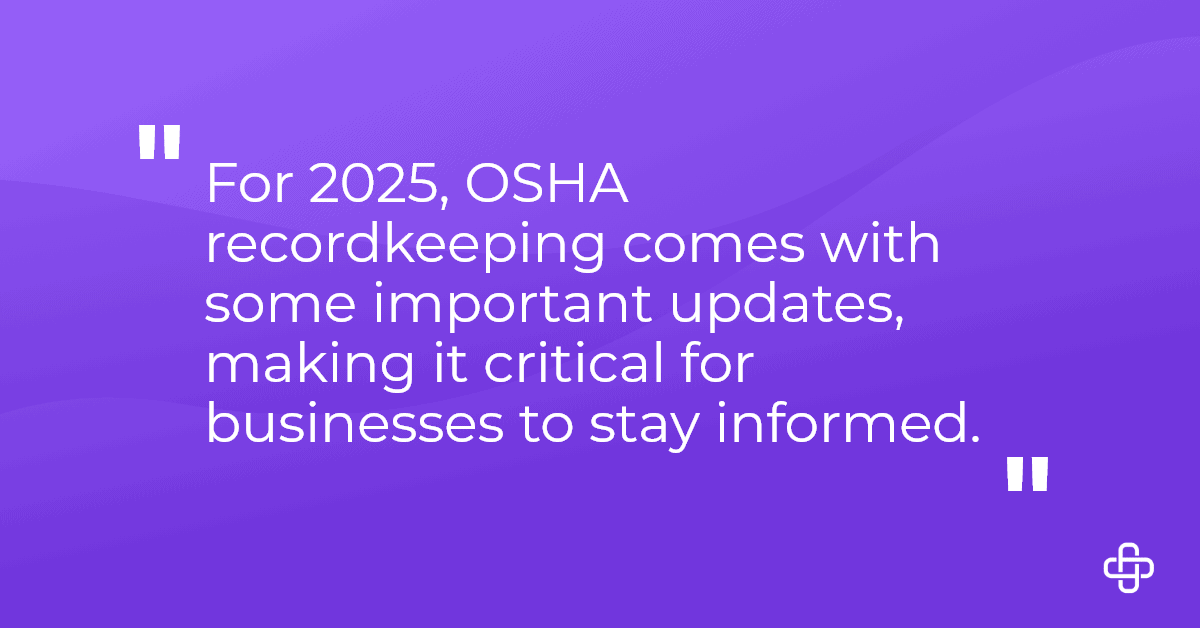 "For 2025, OSHA recordkeeping comes with some important updates, making it critical for businesses to stay informed."